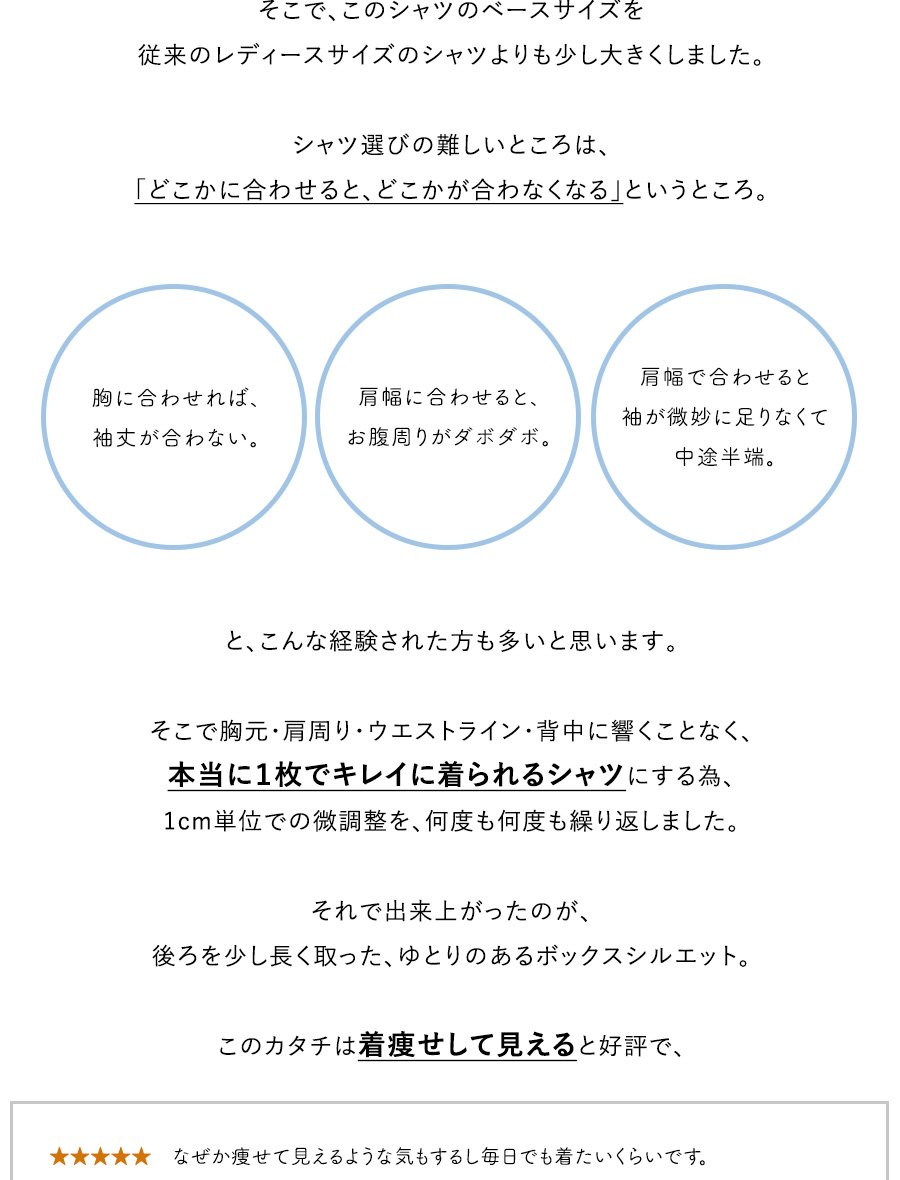 そこで、このシャツのベースサイズを
従来のレディースサイズのシャツよりも少し大きくしました。

シャツ選びの難しいところは、
「どこかに合わせると、どこかが合わなくなる」というところ。

胸に合わせれば、
袖丈が合わない。

肩幅に合わせると、
お腹周りがダボダボ。

肩幅で合わせると
袖が微妙に足りなくて
中途半端。

と、こんな経験された方も多いと思います。

そこで胸元・肩周り・ウエストライン・背中に響くことなく、
本当に1枚でキレイに着られるシャツにする為、
1cm単位での微調整を、何度も何度も繰り返しました。

それで出来上がったのが、
後ろを少し長く取った、ゆとりのあるボックスシルエット。

このカタチは着痩せして見えると好評で、

★★★★★ なぜか痩せて見えるような気もするし毎日でも着たいくらいです。